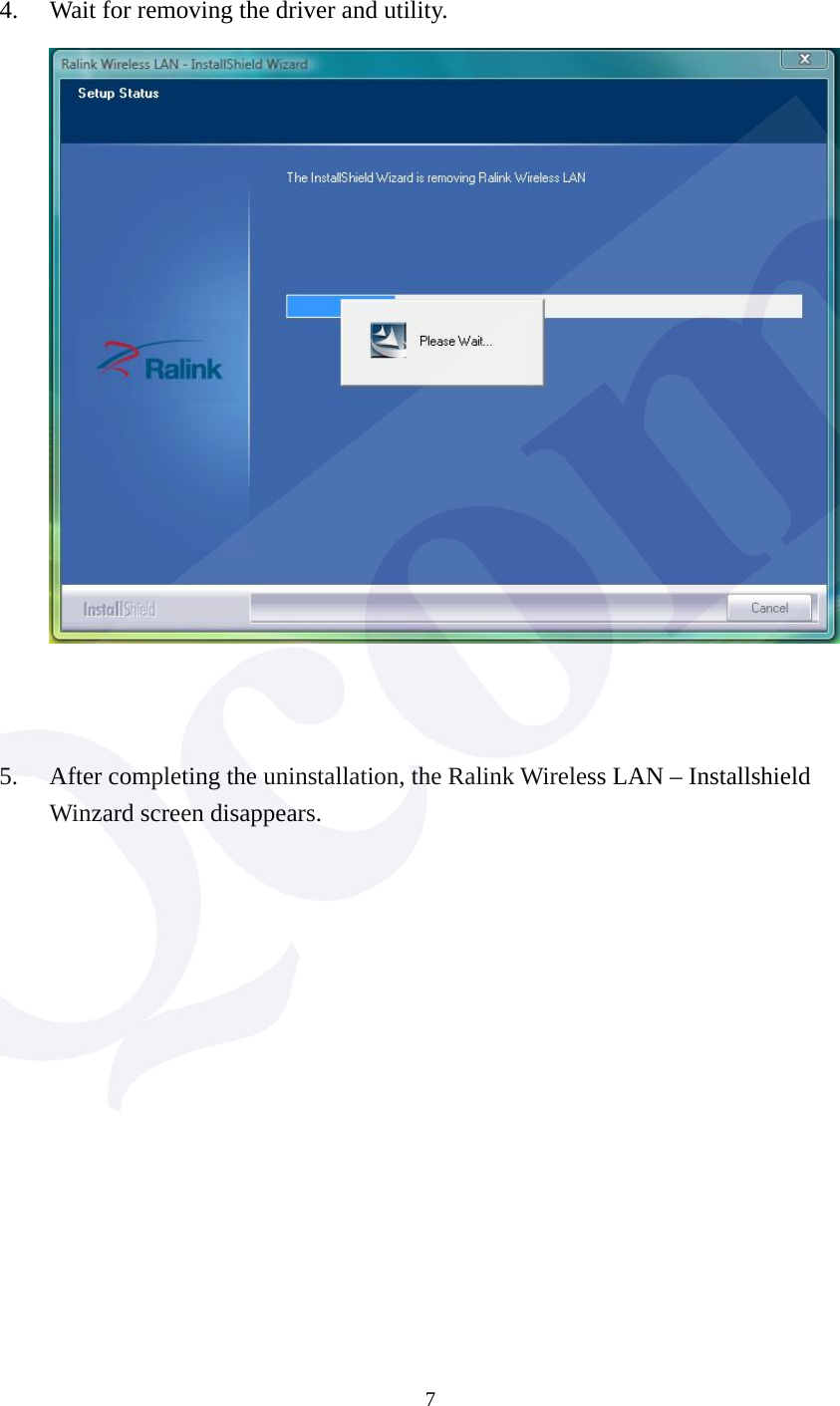 4. Wait for removing the driver and utility.

Ralink Wireless LAN - InstallShield Wizard

Setup Status

The InstallShield Wizard is removing Ralink Wireless LAN

Please Wait...

Ralink

InstallShield

Cancel

5. After completing the uninstallation, the Ralink Wireless LAN – Installshield Winzard screen disappears.

7